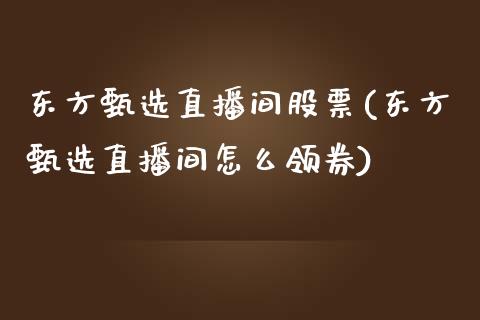 东方甄选直播间股票(东方甄选直播间怎么领券)